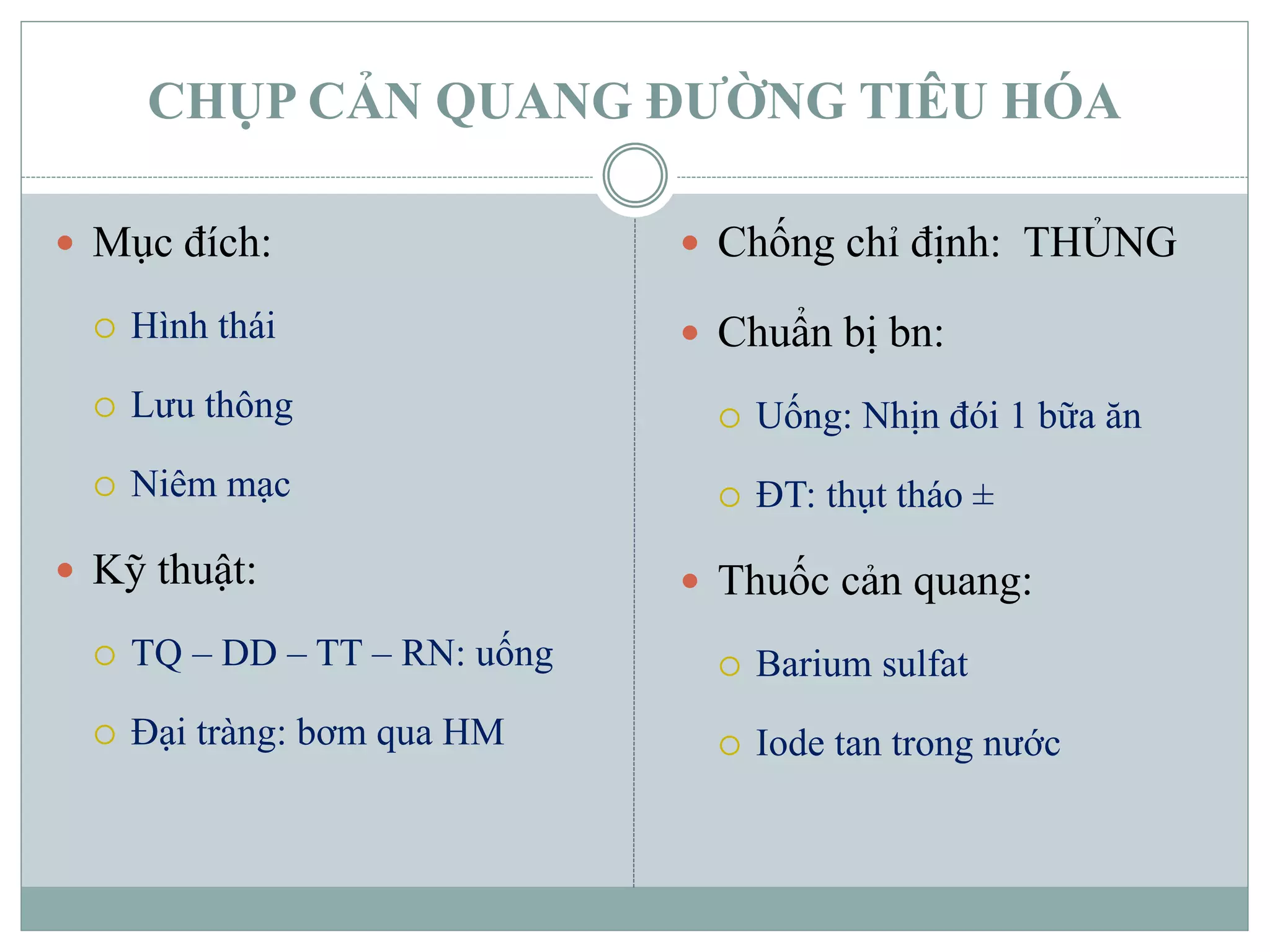 CHỤP CẢN QUANG ĐƯỜNG TIÊU HÓA

Mục đích:

Hình thái

Lưu thông

Niêm mạc

Kỹ thuật:

TQ – DD – TT – RN: uống

Đại tràng: bơm qua HM

Chống chỉ định: THỦNG

Chuẩn bị bn:

Uống: Nhịn đói 1 bữa ăn

ĐT: thụt tháo ±

Thuốc cản quang:

Barium sulfat

Iode tan trong nước